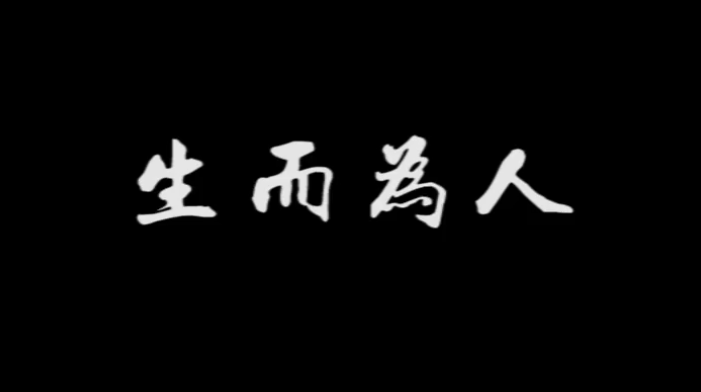 生而為人